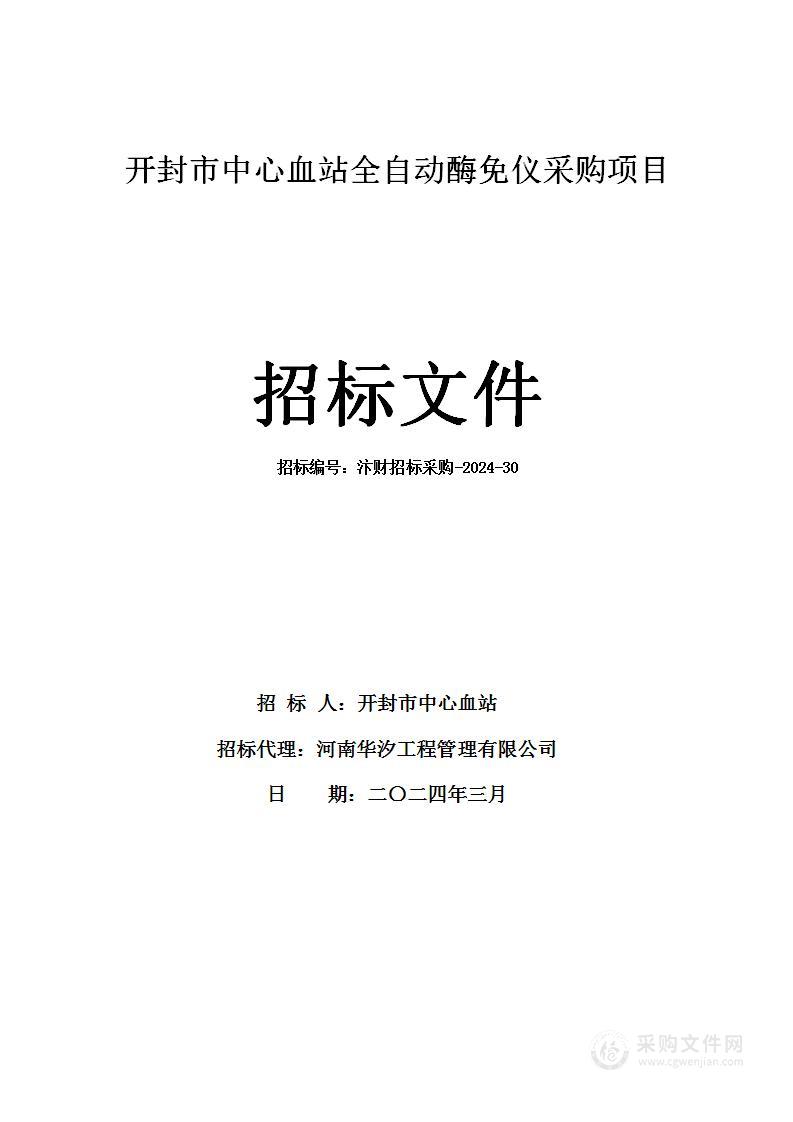 开封市中心血站全自动酶免仪采购项目

招标文件

招标编号：汴财招标采购-2024-30

招 标 人：开封市中心血站

招标代理：河南华汐工程管理有限公司

日 期：二〇二四年三月

采购文件网
www.cgwenjian.com